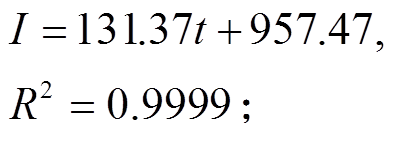 $I = 131.37t + 957.47,$

$R^2 = 0.9999;$